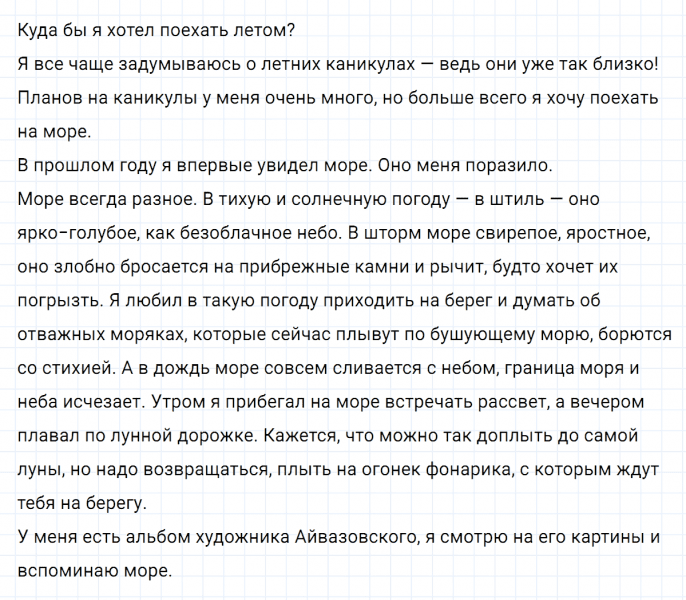 Куда бы я хотел поехать летом?
Я все чаще задумываюсь о летних каникулах — ведь они уже так близко! Планов на каникулы у меня очень много, но больше всего я хочу поехать на море.
В прошлом году я впервые увидел море. Оно меня поразило.
Море всегда разное. В тихую и солнечную погоду — в штиль — оно ярко-голубое, как безоблачное небо. В шторм море свирепое, яростное, оно злобно бросается на прибрежные камни и рычит, будто хочет их погрызть. Я любил в такую погоду приходить на берег и думать об отважных моряках, которые сейчас плывут по бушующему морю, борются со стихией. А в дождь море совсем сливается с небом, граница моря и неба исчезает. Утром я прибегал на море встречать рассвет, а вечером плавал по лунной дорожке. Кажется, что можно так доплыть до самой луны, но надо возвращаться, плыть на огонек фонарика, с которым ждут тебя на берегу.
У меня есть альбом художника Айвазовского, я смотрю на его картины и вспоминаю море.